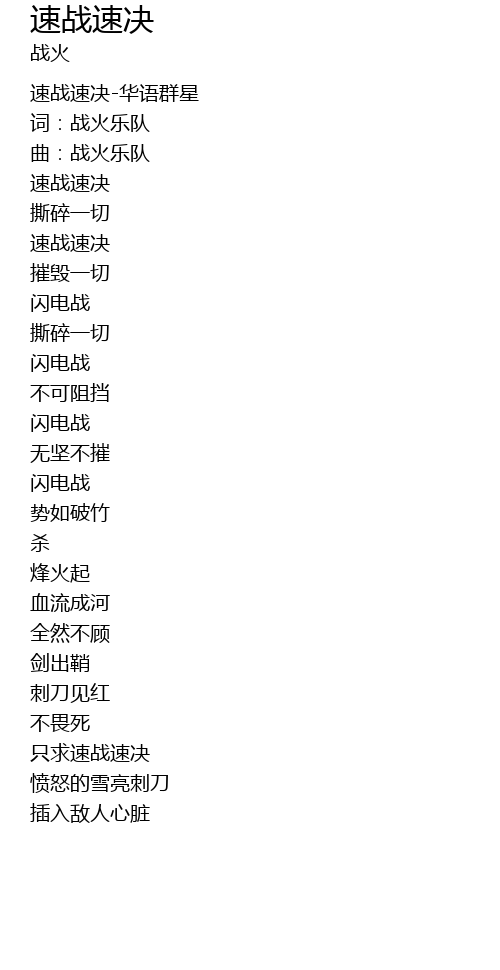 速战速决
战火

速战速决-华语群星
词：战火乐队
曲：战火乐队
速战速决
撕碎一切
速战速决
摧毁一切
闪电战
撕碎一切
闪电战
不可阻挡
闪电战
无坚不摧
闪电战
势如破竹
杀
烽火起
血流成河
全然不顾
剑出鞘
刺刀见红
不畏死
只求速战速决
愤怒的雪亮刺刀
插入敌人心脏